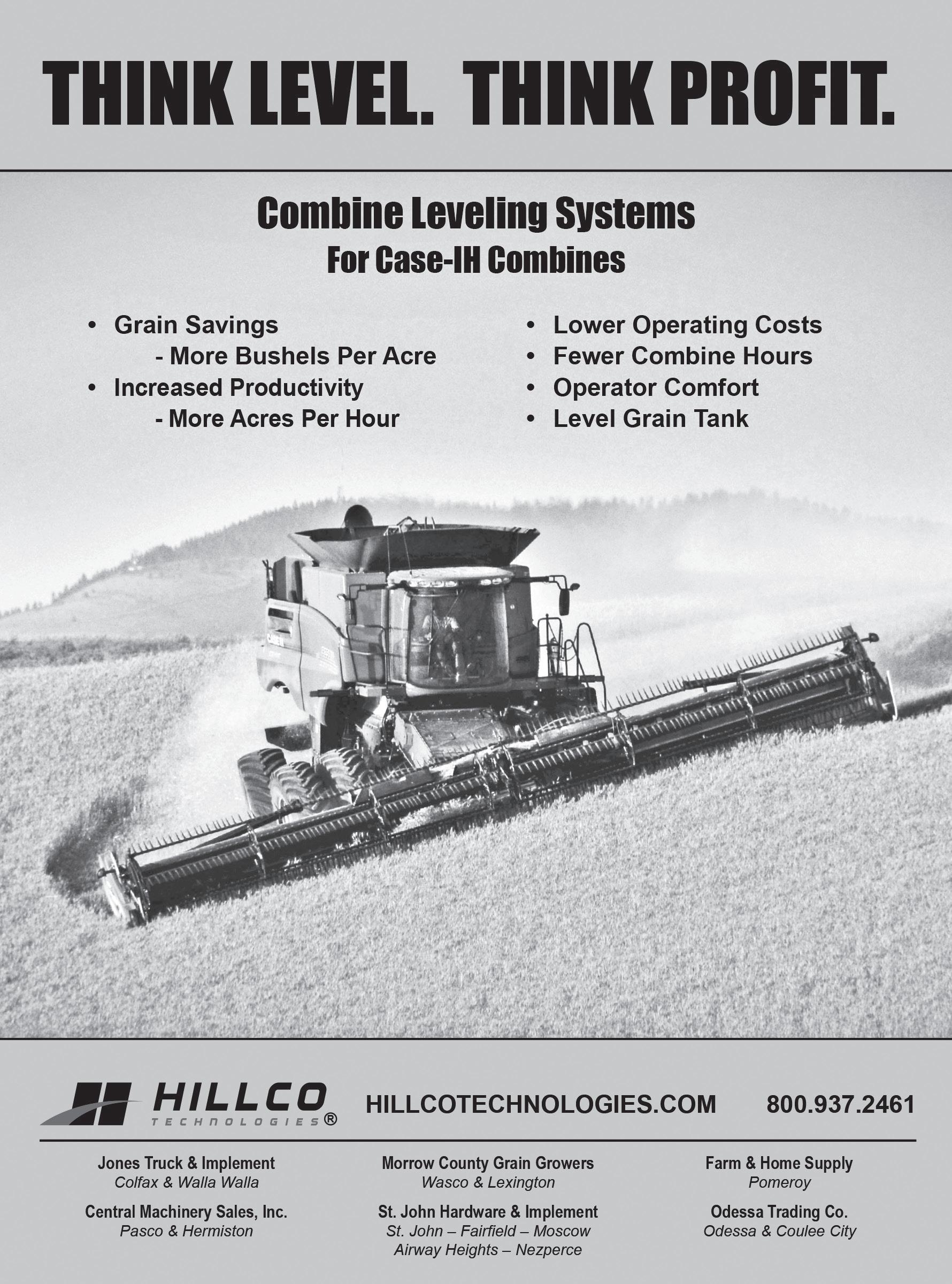 THINK LEVEL. THINK PROFIT.

Combine Leveling Systems
For Case-IH Combines

• Grain Savings
- More Bushels Per Acre
• Increased Productivity
- More Acres Per Hour

• Lower Operating Costs
• Fewer Combine Hours
• Operator Comfort
• Level Grain Tank

HILLCO
TECHNOLOGIES®

HILLCOTECHNOLOGIES.COM

800.937.2461

Jones Truck & Implement
Colfax & Walla Walla

Central Machinery Sales, Inc.
Pasco & Hermiston

Morrow County Grain Growers
Wasco & Lexington

St. John Hardware & Implement
St. John – Fairfield – Moscow
Airway Heights – Nezperce

Farm & Home Supply
Pomeroy

Odessa Trading Co.
Odessa & Coulee City